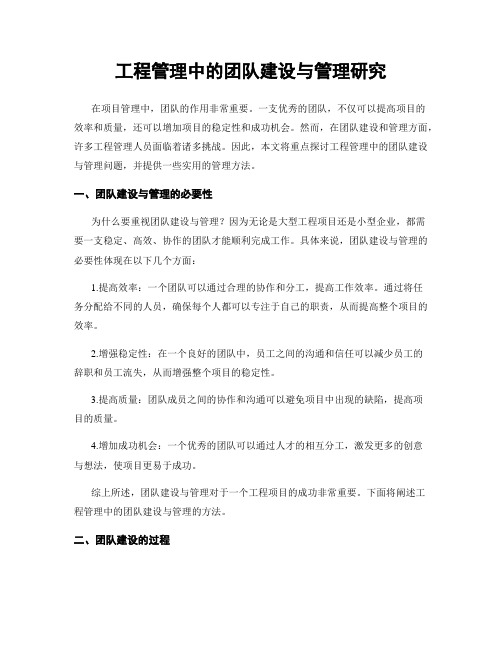 工程管理中的团队建设与管理研究

在项目管理中，团队的作用非常重要。一支优秀的团队，不仅可以提高项目的效率和质量，还可以增加项目的稳定性和成功机会。然而，在团队建设和管理方面，许多工程管理人员面临着诸多挑战。因此，本文将重点探讨工程管理中的团队建设与管理问题，并提供一些实用的管理方法。

一、团队建设与管理的必要性

为什么要重视团队建设与管理？因为无论是大型工程项目还是小型企业，都需要一支稳定、高效、协作的团队才能顺利完成工作。具体来说，团队建设与管理的必要性体现在以下几个方面：

1.提高效率：一个团队可以通过合理的协作和分工，提高工作效率。通过将任务分配给不同的人员，确保每个人都可以专注于自己的职责，从而提高整个项目的效率。

2.增强稳定性：在一个良好的团队中，员工之间的沟通和信任可以减少员工的辞职和员工流失，从而增强整个项目的稳定性。

3.提高质量：团队成员之间的协作和沟通可以避免项目中出现的缺陷，提高项目的质量。

4.增加成功机会：一个优秀的团队可以通过人才的相互分工，激发更多的创意与想法，使项目更易于成功。

综上所述，团队建设与管理对于一个工程项目的成功非常重要。下面将阐述工程管理中的团队建设与管理的方法。

二、团队建设的过程